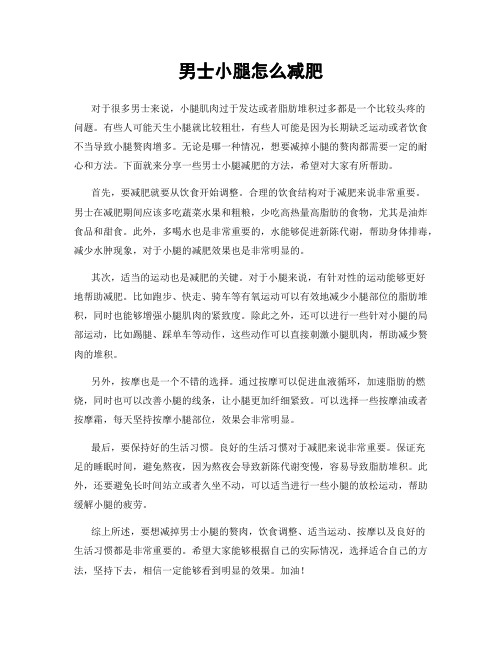 男士小腿怎么减肥

对于很多男士来说，小腿肌肉过于发达或者脂肪堆积过多都是一个比较头疼的问题。有些人可能天生小腿就比较粗壮，有些人可能是因为长期缺乏运动或者饮食不当导致小腿赘肉增多。无论是哪一种情况，想要减掉小腿的赘肉都需要一定的耐心和方法。下面就来分享一些男士小腿减肥的方法，希望对大家有所帮助。

首先，要减肥就要从饮食开始调整。合理的饮食结构对于减肥来说非常重要。男士在减肥期间应该多吃蔬菜水果和粗粮，少吃高热量高脂肪的食物，尤其是油炸食品和甜食。此外，多喝水也是非常重要的，水能够促进新陈代谢，帮助身体排毒，减少水肿现象，对于小腿的减肥效果也是非常明显的。

其次，适当的运动也是减肥的关键。对于小腿来说，有针对性的运动能够更好地帮助减肥。比如跑步、快走、骑车等有氧运动可以有效地减少小腿部位的脂肪堆积，同时也能够增强小腿肌肉的紧致度。除此之外，还可以进行一些针对小腿的局部运动，比如踢腿、踩单车等动作，这些动作可以直接刺激小腿肌肉，帮助减少赘肉的堆积。

另外，按摩也是一个不错的选择。通过按摩可以促进血液循环，加速脂肪的燃烧，同时也可以改善小腿的线条，让小腿更加纤细紧致。可以选择一些按摩油或者按摩霜，每天坚持按摩小腿部位，效果会非常明显。

最后，要保持好的生活习惯。良好的生活习惯对于减肥来说非常重要。保证充足的睡眠时间，避免熬夜，因为熬夜会导致新陈代谢变慢，容易导致脂肪堆积。此外，还要避免长时间站立或者久坐不动，可以适当进行一些小腿的放松运动，帮助缓解小腿的疲劳。

综上所述，要想减掉男士小腿的赘肉，饮食调整、适当运动、按摩以及良好的生活习惯都是非常重要的。希望大家能够根据自己的实际情况，选择适合自己的方法，坚持下去，相信一定能够看到明显的效果。加油！